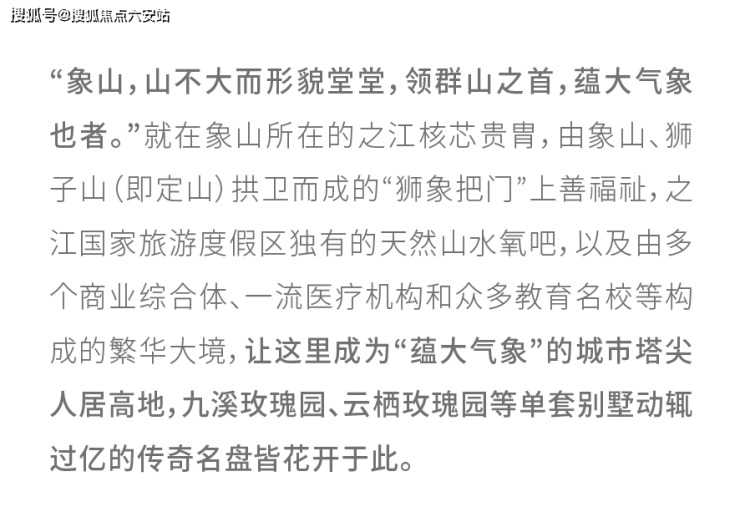 “象山，山不大而形貌堂堂，领群山之首，蕴大气象也者。”就在象山所在的之江核芯贵胄，由象山、狮子山（即定山）拱卫而成的“狮象把门”上善福祉，之江国家旅游度假区独有的天然山水氧吧，以及由多个商业综合体、一流医疗机构和众多教育名校等构成的繁华大境，让这里成为“蕴大气象”的城市塔尖人居高地，九溪玫瑰园、云栖玫瑰园等单套别墅动辄过亿的传奇名盘皆花开于此。

搜狐号@搜狐焦点六安站